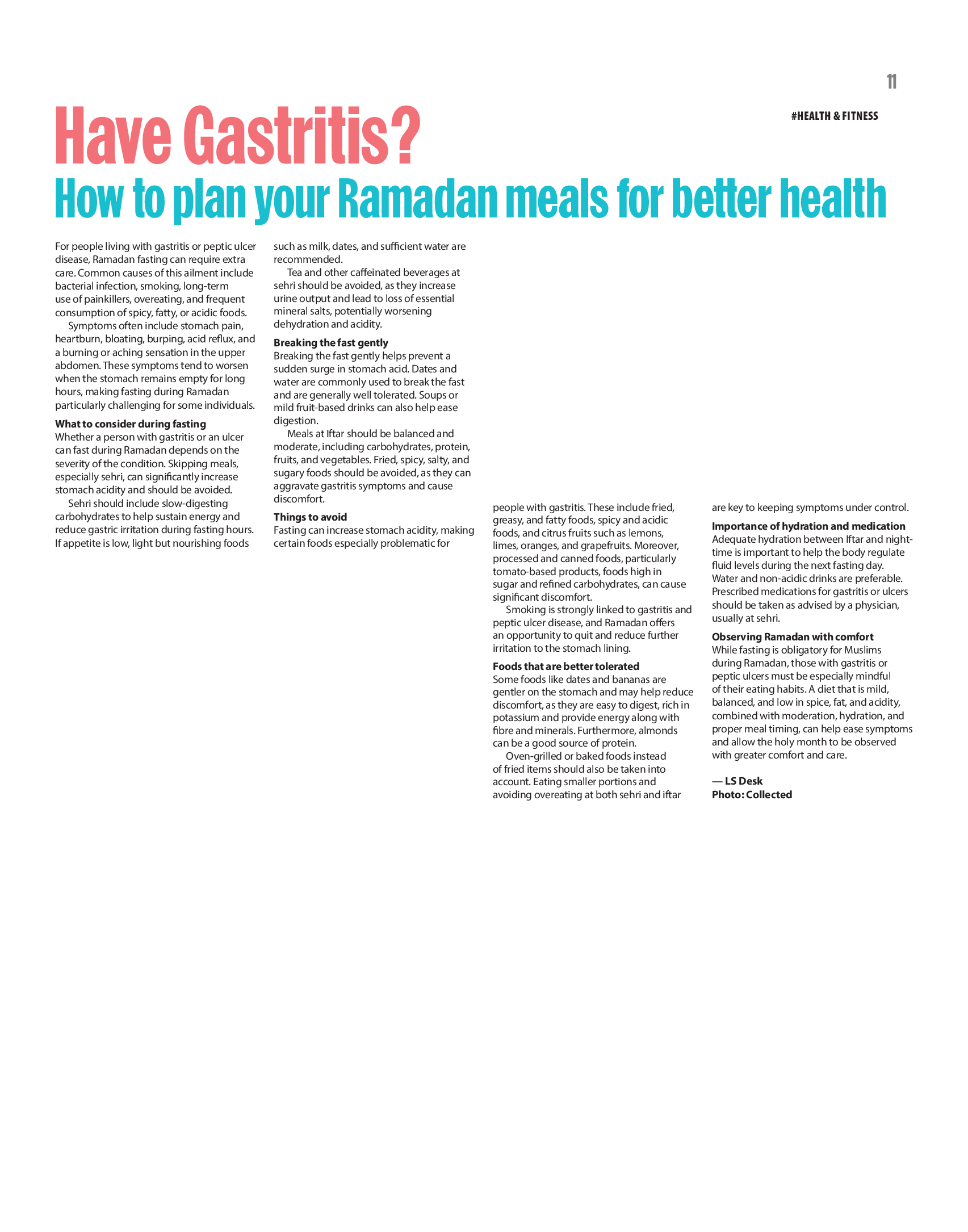 11

#HEALTH & FITNESS

Have Gastritis?

How to plan your Ramadan meals for better health

For people living with gastritis or peptic ulcer disease, Ramadan fasting can require extra care. Common causes of this ailment include bacterial infection, smoking, long-term use of painkillers, overeating, and frequent consumption of spicy, fatty, or acidic foods.

Symptoms often include stomach pain, heartburn, bloating, burping, acid reflux, and a burning or aching sensation in the upper abdomen. These symptoms tend to worsen when the stomach remains empty for long hours, making fasting during Ramadan particularly challenging for some individuals.

What to consider during fasting
Whether a person with gastritis or an ulcer can fast during Ramadan depends on the severity of the condition. Skipping meals, especially sehri, can significantly increase stomach acidity and should be avoided.

Sehri should include slow-digesting carbohydrates to help sustain energy and reduce gastric irritation during fasting hours. If appetite is low, light but nourishing foods such as milk, dates, and sufficient water are recommended.

Tea and other caffeinated beverages at sehri should be avoided, as they increase urine output and lead to loss of essential mineral salts, potentially worsening dehydration and acidity.

Breaking the fast gently
Breaking the fast gently helps prevent a sudden surge in stomach acid. Dates and water are commonly used to break the fast and are generally well tolerated. Soups or mild fruit-based drinks can also help ease digestion.

Meals at Iftar should be balanced and moderate, including carbohydrates, protein, fruits, and vegetables. Fried, spicy, salty, and sugary foods should be avoided, as they can aggravate gastritis symptoms and cause discomfort.

Things to avoid
Fasting can increase stomach acidity, making certain foods especially problematic for people with gastritis. These include fried, greasy, and fatty foods, spicy and acidic foods, and citrus fruits such as lemons, limes, oranges, and grapefruits. Moreover, processed and canned foods, particularly tomato-based products, foods high in sugar and refined carbohydrates, can cause significant discomfort.

Smoking is strongly linked to gastritis and peptic ulcer disease, and Ramadan offers an opportunity to quit and reduce further irritation to the stomach lining.

Foods that are better tolerated
Some foods like dates and bananas are gentler on the stomach and may help reduce discomfort, as they are easy to digest, rich in potassium and provide energy along with fibre and minerals. Furthermore, almonds can be a good source of protein.

Oven-grilled or baked foods instead of fried items should also be taken into account. Eating smaller portions and avoiding overeating at both sehri and iftar are key to keeping symptoms under control.

Importance of hydration and medication
Adequate hydration between Iftar and night-time is important to help the body regulate fluid levels during the next fasting day. Water and non-acidic drinks are preferable. Prescribed medications for gastritis or ulcers should be taken as advised by a physician, usually at sehri.

Observing Ramadan with comfort
While fasting is obligatory for Muslims during Ramadan, those with gastritis or peptic ulcers must be especially mindful of their eating habits. A diet that is mild, balanced, and low in spice, fat, and acidity, combined with moderation, hydration, and proper meal timing, can help ease symptoms and allow the holy month to be observed with greater comfort and care.

— LS Desk
Photo: Collected